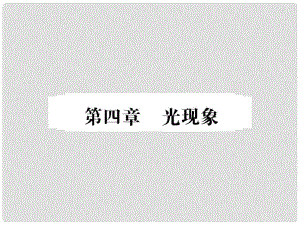 第四章　光现象